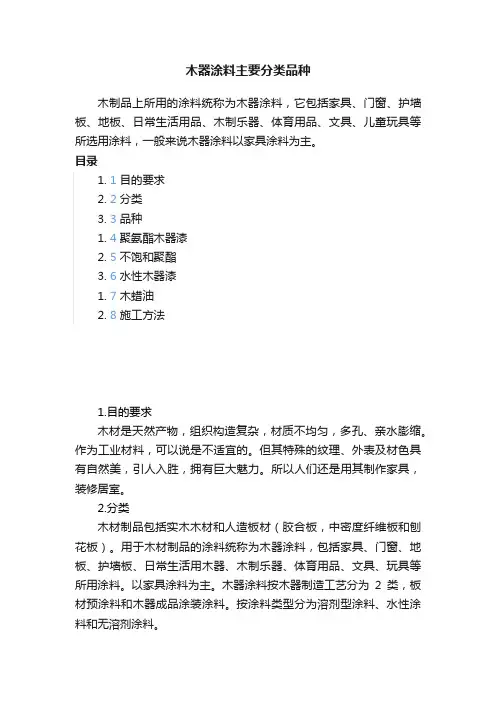 木器涂料主要分类品种

木制品上所用的涂料统称为木器涂料，它包括家具、门窗、护墙板、地板、日常生活用品、木制乐器、体育用品、文具、儿童玩具等所选用涂料，一般来说木器涂料以家具涂料为主。

目录

1. 1 目的要求
2. 2 分类
3. 3 品种
1. 4 聚氨酯木器漆
2. 5 不饱和聚酯
3. 6 水性木器漆
1. 7 木蜡油
2. 8 施工方法

1.目的要求

木材是天然产物，组织构造复杂，材质不均匀，多孔、亲水膨缩。作为工业材料，可以说是不适宜的。但其特殊的纹理、外表及材色具有自然美，引人入胜，拥有巨大魅力。所以人们还是用其制作家具，装修居室。

2.分类

木材制品包括实木木材和人造板材（胶合板，中密度纤维板和刨花板）。用于木材制品的涂料统称为木器涂料，包括家具、门窗、地板、护墙板、日常生活用木器、木制乐器、体育用品、文具、玩具等所用涂料。以家具涂料为主。木器涂料按木器制造工艺分为 2 类，板材预涂料和木器成品涂装涂料。按涂料类型分为溶剂型涂料、水性涂料和无溶剂涂料。